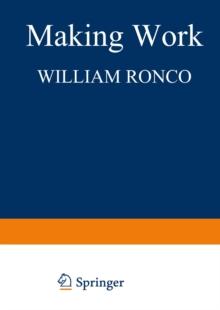 Making Work

WILLIAM RONCO

Springer